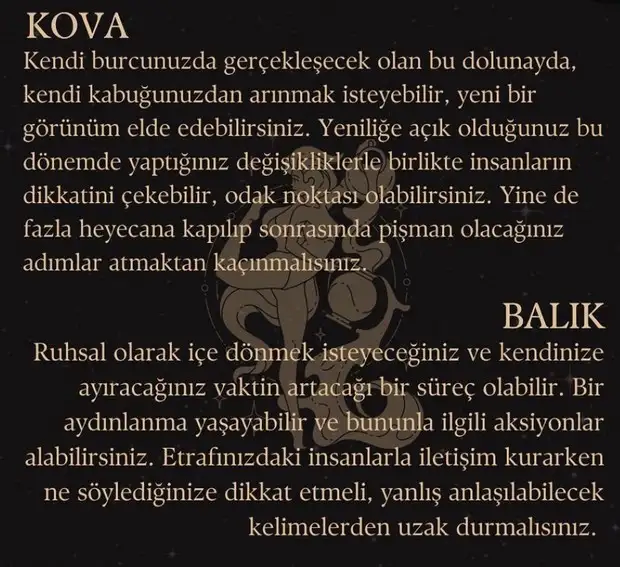 KOVA

Kendi burcunuzda gerçekleşecek olan bu dolunayda, kendi kabuğunuzdan arınmak isteyebilir, yeni bir görünüm elde edebilirsiniz. Yeniliğe açık olduğunuz bu dönemde yaptığınız değişikliklerle birlikte insanların dikkatini çekebilir, odak noktası olabilirsiniz. Yine de fazla heyecana kapılıp sonrasında pişman olacağınız adımlar atmaktan kaçınmalısınız.

BALIK

Ruhsal olarak içe dönmek isteyeceğiniz ve kendinize ayıracağınız vaktin artacağı bir süreç olabilir. Bir aydınlanma yaşayabilir ve bununla ilgili aksiyonlar alabilirsiniz. Etrafınızdaki insanlarla iletişim kurarken ne söylediğinize dikkat etmeli, yanlış anlaşılabilecek kelimelerden uzak durmalısınız.